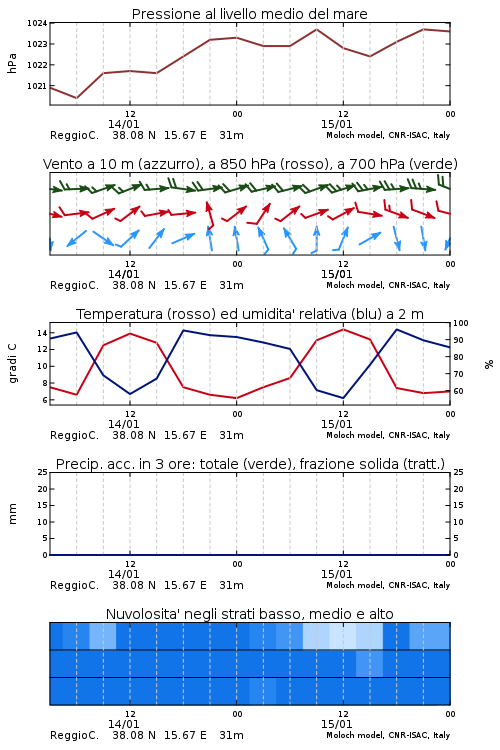 Pressione al livello medio del mare

hPa

1024
1023
1022
1021

12
14/01
00
12
15/01
00

ReggioC. 38.08 N 15.67 E 31m
Moloch model, CNR-ISAC, Italy

Vento a 10 m (azzurro), a 850 hPa (rosso), a 700 hPa (verde)

12
14/01
00
12
15/01
00

ReggioC. 38.08 N 15.67 E 31m
Moloch model, CNR-ISAC, Italy

Temperatura (rosso) ed umidita' relativa (blu) a 2 m

gradi C

14
12
10
8
6

100
90
80
70
60

%

12
14/01
00
12
15/01
00

ReggioC. 38.08 N 15.67 E 31m
Moloch model, CNR-ISAC, Italy

Precip. acc. in 3 ore: totale (verde), frazione solida (tratt.)

mm

25
20
15
10
5
0

25
20
15
10
5
0

12
14/01
00
12
15/01
00

ReggioC. 38.08 N 15.67 E 31m
Moloch model, CNR-ISAC, Italy

Nuvolosita' negli strati basso, medio e alto

12
14/01
00
12
15/01
00

ReggioC. 38.08 N 15.67 E 31m
Moloch model, CNR-ISAC, Italy